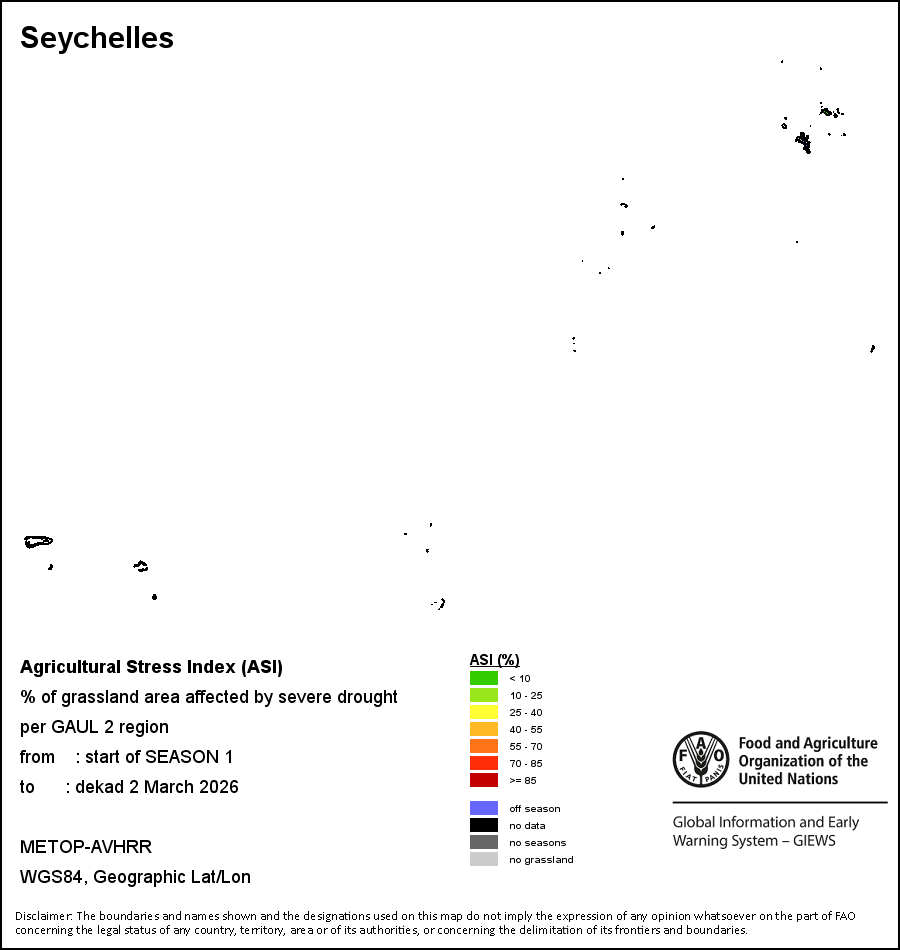 Seychelles

Agricultural Stress Index (ASI)
% of grassland area affected by severe drought
per GAUL 2 region
from : start of SEASON 1
to : dekad 2 March 2026

METOP-AVHRR
WGS84, Geographic Lat/Lon

ASI (%)
< 10
10 - 25
25 - 40
40 - 55
55 - 70
70 - 85
>= 85

off season
no data
no seasons
no grassland

FAO FIAT PANIS
Food and Agriculture Organization of the United Nations

Global Information and Early Warning System – GIEWS

Disclaimer: The boundaries and names shown and the designations used on this map do not imply the expression of any opinion whatsoever on the part of FAO concerning the legal status of any country, territory, area or of its authorities, or concerning the delimitation of its frontiers and boundaries.